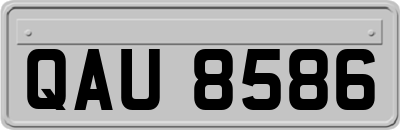 QAU 8586